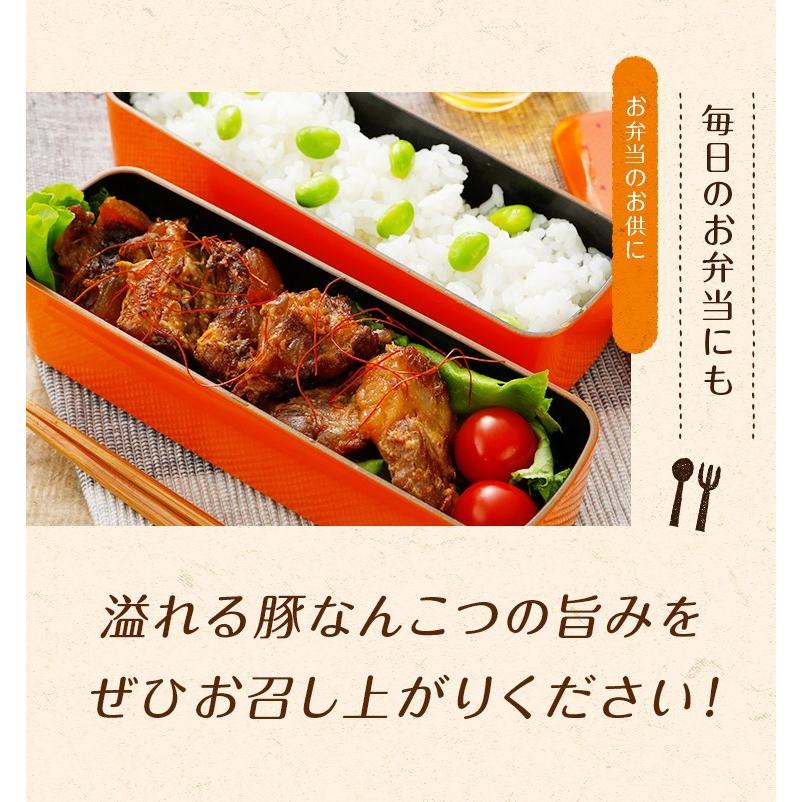 毎日のお弁当にも

お弁当のお供に

溢れる豚なんこつの旨みを
ぜひお召し上がりください!